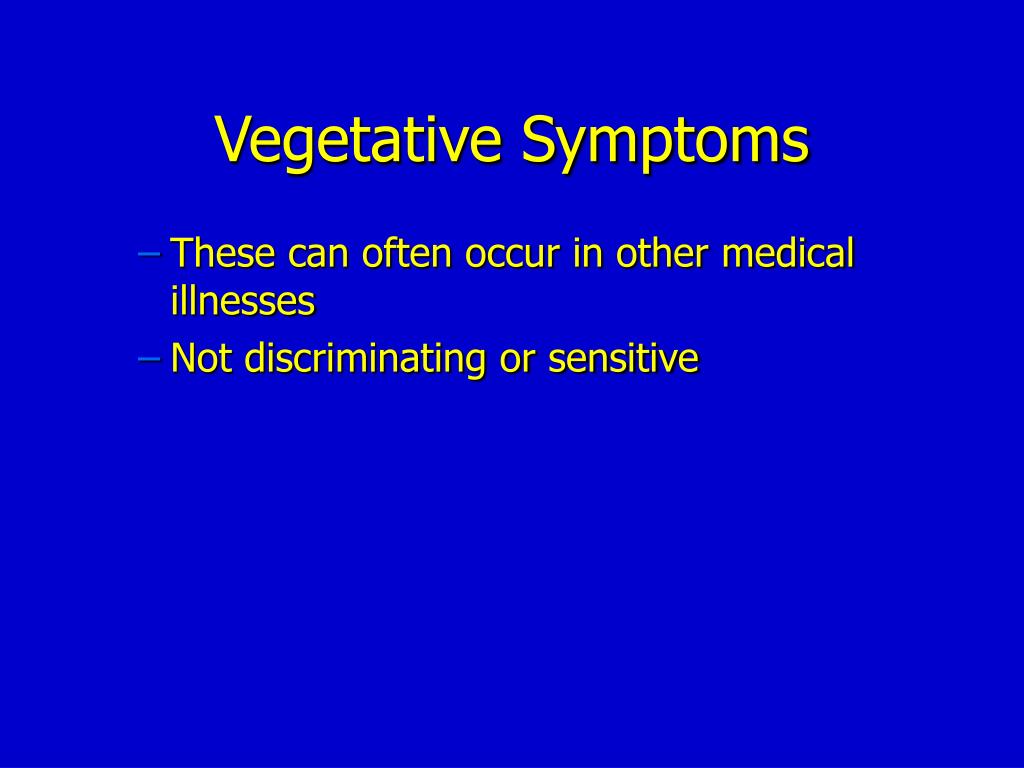 Vegetative Symptoms

– These can often occur in other medical illnesses
– Not discriminating or sensitive